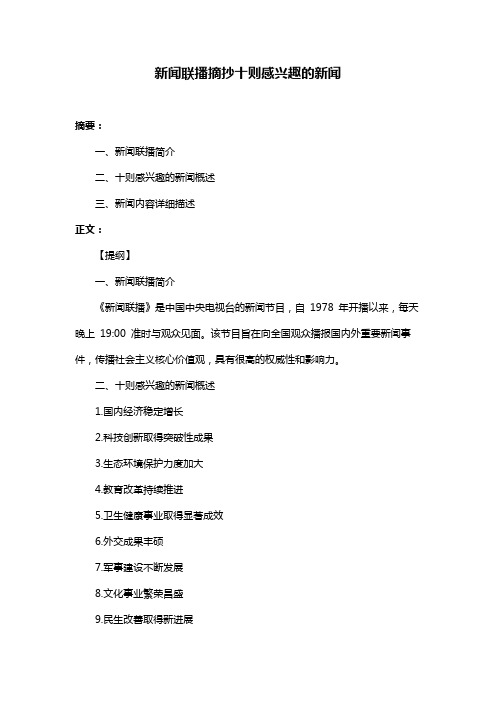 新闻联播摘抄十则感兴趣的新闻

摘要：

一、新闻联播简介

二、十则感兴趣的新闻概述

三、新闻内容详细描述

正文：

【提纲】

一、新闻联播简介

《新闻联播》是中国中央电视台的新闻节目，自 1978 年开播以来，每天晚上 19:00 准时与观众见面。该节目旨在向全国观众播报国内外重要新闻事件，传播社会主义核心价值观，具有很高的权威性和影响力。

二、十则感兴趣的新闻概述

1.国内经济稳定增长

2.科技创新取得突破性成果

3.生态环境保护力度加大

4.教育改革持续推进

5.卫生健康事业取得显著成效

6.外交成果丰硕

7.军事建设不断发展

8.文化事业繁荣昌盛

9.民生改善取得新进展